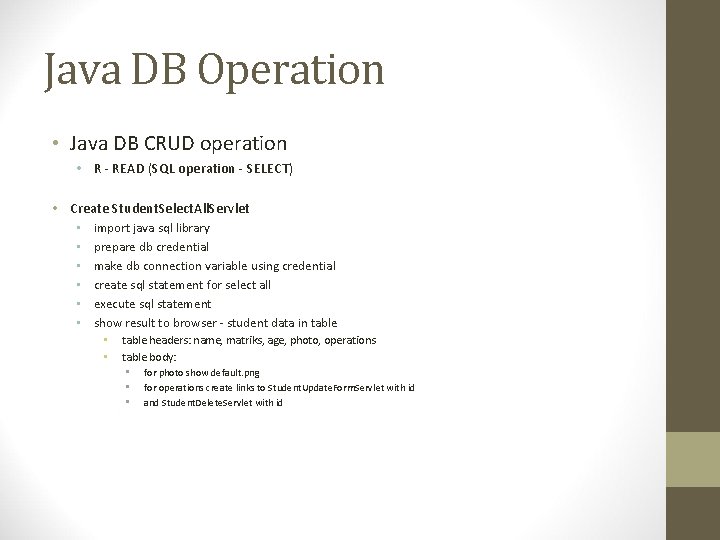 Java DB Operation

• Java DB CRUD operation
• R - READ (SQL operation - SELECT)

• Create StudentSelectAllServlet
• import java sql library
• prepare db credential
• make db connection variable using credential
• create sql statement for select all
• execute sql statement
• show result to browser - student data in table
• table headers: name, matriks, age, photo, operations
• table body:
• for photo show default.png
• for operations create links to StudentUpdateFormServlet with id
• and StudentDeleteServlet with id